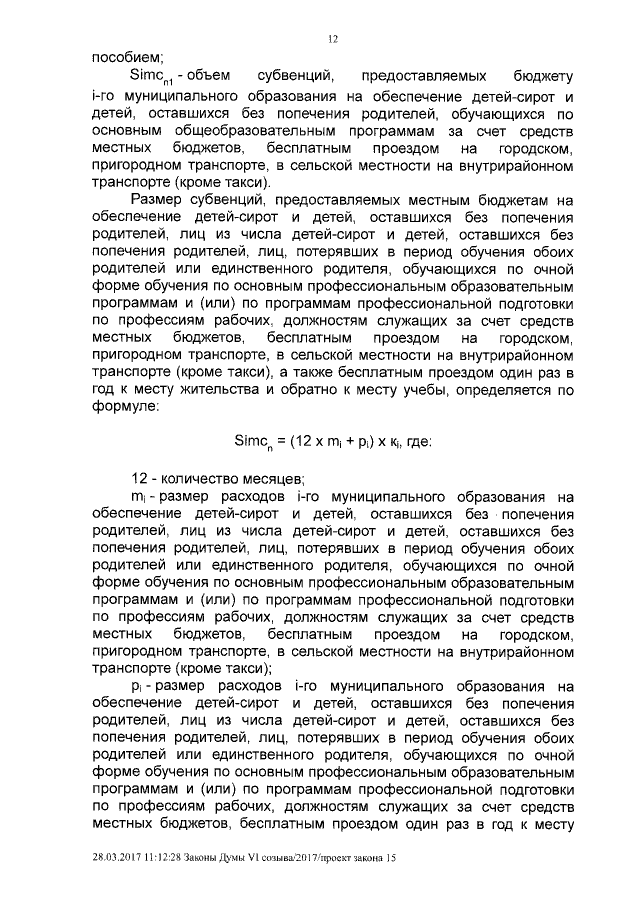 12

пособием;

$Simc_{n1}$ - объем субвенций, предоставляемых бюджету i-го муниципального образования на обеспечение детей-сирот и детей, оставшихся без попечения родителей, обучающихся по основным общеобразовательным программам за счет средств местных бюджетов, бесплатным проездом на городском, пригородном транспорте, в сельской местности на внутрирайонном транспорте (кроме такси).

Размер субвенций, предоставляемых местным бюджетам на обеспечение детей-сирот и детей, оставшихся без попечения родителей, лиц из числа детей-сирот и детей, оставшихся без попечения родителей, лиц, потерявших в период обучения обоих родителей или единственного родителя, обучающихся по очной форме обучения по основным профессиональным образовательным программам и (или) по программам профессиональной подготовки по профессиям рабочих, должностям служащих за счет средств местных бюджетов, бесплатным проездом на городском, пригородном транспорте, в сельской местности на внутрирайонном транспорте (кроме такси), а также бесплатным проездом один раз в год к месту жительства и обратно к месту учебы, определяется по формуле:

$Simc_n = (12 \times m_i + p_i) \times к_i$, где:

12 - количество месяцев;

$m_i$ - размер расходов i-го муниципального образования на обеспечение детей-сирот и детей, оставшихся без попечения родителей, лиц из числа детей-сирот и детей, оставшихся без попечения родителей, лиц, потерявших в период обучения обоих родителей или единственного родителя, обучающихся по очной форме обучения по основным профессиональным образовательным программам и (или) по программам профессиональной подготовки по профессиям рабочих, должностям служащих за счет средств местных бюджетов, бесплатным проездом на городском, пригородном транспорте, в сельской местности на внутрирайонном транспорте (кроме такси);

$p_i$ - размер расходов i-го муниципального образования на обеспечение детей-сирот и детей, оставшихся без попечения родителей, лиц из числа детей-сирот и детей, оставшихся без попечения родителей, лиц, потерявших в период обучения обоих родителей или единственного родителя, обучающихся по очной форме обучения по основным профессиональным образовательным программам и (или) по программам профессиональной подготовки по профессиям рабочих, должностям служащих за счет средств местных бюджетов, бесплатным проездом один раз в год к месту

28.03.2017 11:12:28 Законы Думы VI созыва/2017/проект закона 15